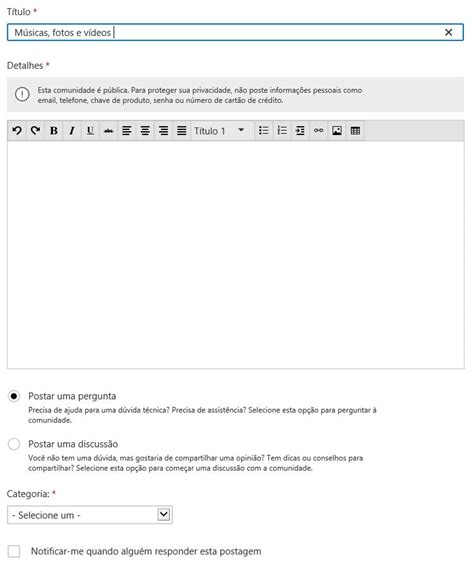 Título *

Músicas, fotos e vídeos

Detalhes *

Esta comunidade é pública. Para proteger sua privacidade, não poste informações pessoais como email, telefone, chave de produto, senha ou número de cartão de crédito.

B I U Título 1

Postar uma pergunta
Precisa de ajuda para uma dúvida técnica? Precisa de assistência? Selecione esta opção para perguntar à comunidade.

Postar uma discussão
Você não tem uma dúvida, mas gostaria de compartilhar uma opinião? Tem dicas ou conselhos para compartilhar? Selecione esta opção para começar uma discussão com a comunidade.

Categoria: *

- Selecione um -

Notificar-me quando alguém responder esta postagem